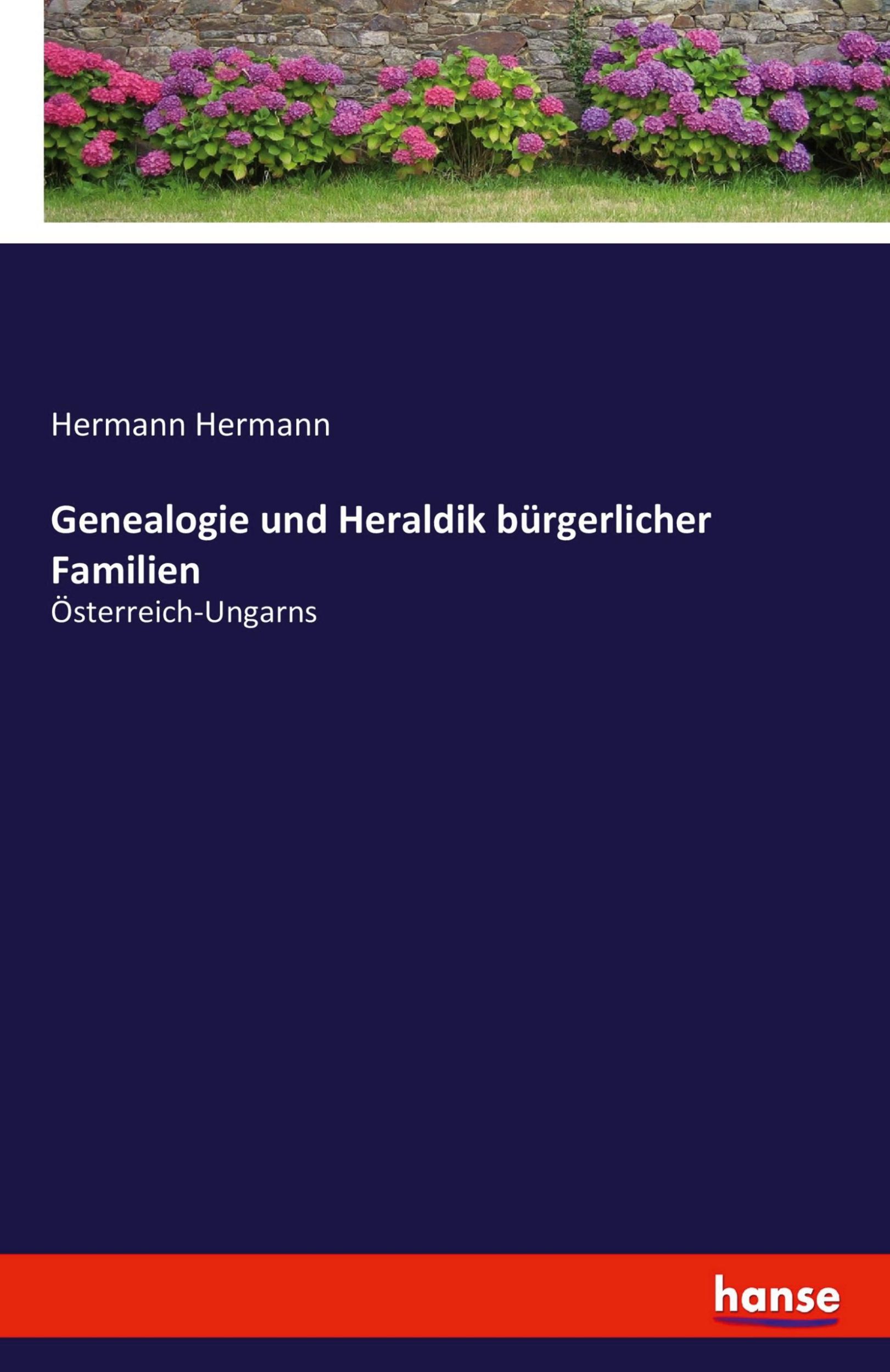 Hermann Hermann

Genealogie und Heraldik bürgerlicher Familien

Österreich-Ungarns

hanse